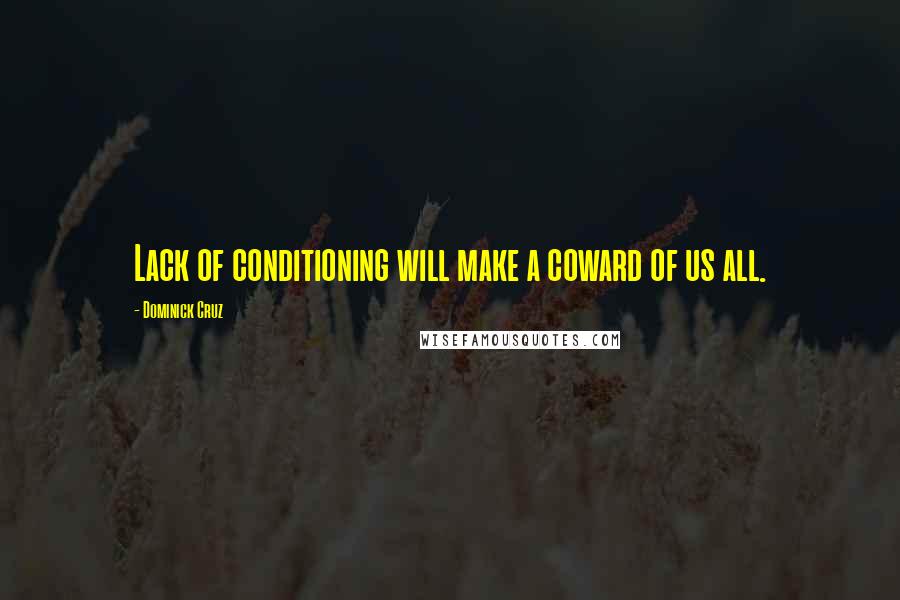 Lack of conditioning will make a coward of us all.

- Dominick Cruz

WISEFAMOUSQUOTES.COM